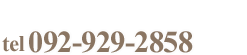 tel 092-929-2858